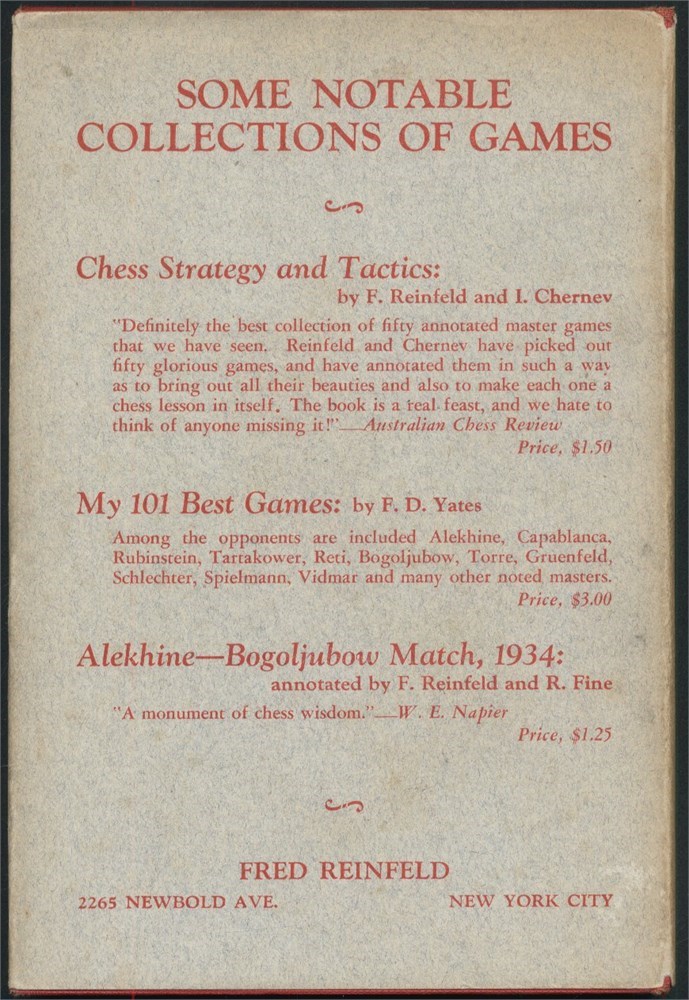 SOME NOTABLE COLLECTIONS OF GAMES

Chess Strategy and Tactics:
by F. Reinfeld and I. Chernev

"Definitely the best collection of fifty annotated master games that we have seen. Reinfeld and Chernev have picked out fifty glorious games, and have annotated them in such a way as to bring out all their beauties and also to make each one a chess lesson in itself. The book is a real feast, and we hate to think of anyone missing it!"—Australian Chess Review
Price, $1.50

My 101 Best Games: by F. D. Yates

Among the opponents are included Alekhine, Capablanca, Rubinstein, Tartakower, Reti, Bogoljubow, Torre, Gruenfeld, Schlechter, Spielmann, Vidmar and many other noted masters.
Price, $3.00

Alekhine—Bogoljubow Match, 1934:
annotated by F. Reinfeld and R. Fine

"A monument of chess wisdom."—W. E. Napier
Price, $1.25

FRED REINFELD
2265 NEWBOLD AVE. NEW YORK CITY